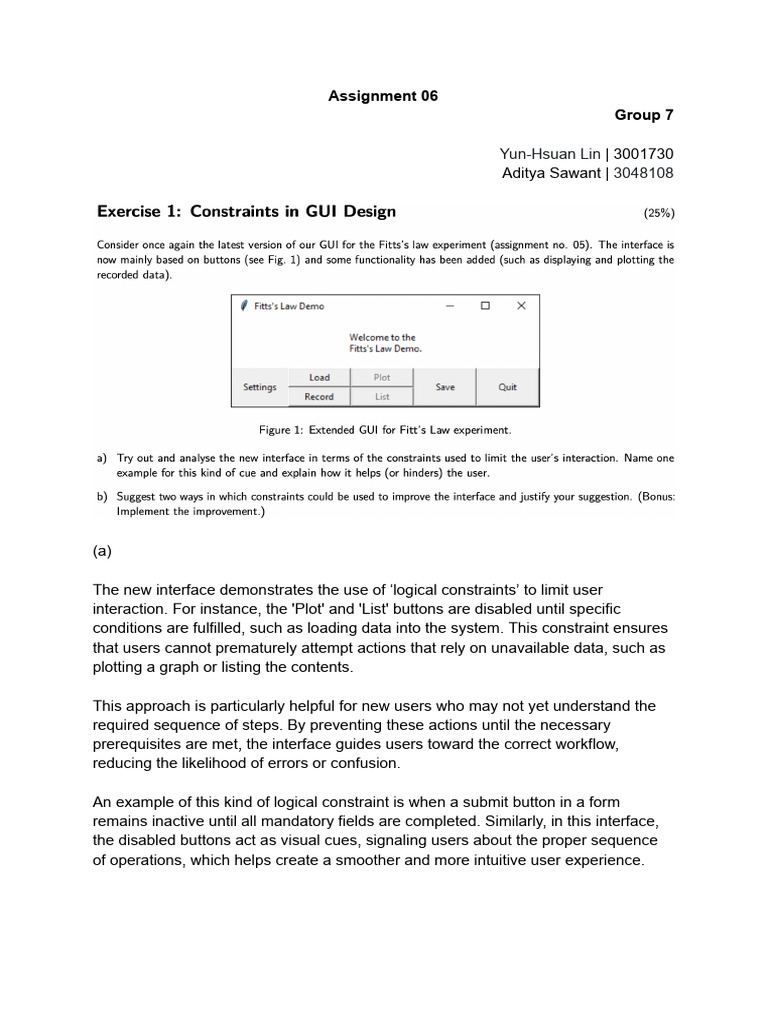 Assignment 06

Group 7

Yun-Hsuan Lin | 3001730
Aditya Sawant | 3048108

Exercise 1: Constraints in GUI Design (25%)

Consider once again the latest version of our GUI for the Fitts's law experiment (assignment no. 05). The interface is now mainly based on buttons (see Fig. 1) and some functionality has been added (such as displaying and plotting the recorded data).

Fitts's Law Demo

Welcome to the Fitts's Law Demo.

Settings
Load
Record
Plot
List
Save
Quit

Figure 1: Extended GUI for Fitt's Law experiment.

a) Try out and analyse the new interface in terms of the constraints used to limit the user's interaction. Name one example for this kind of cue and explain how it helps (or hinders) the user.

b) Suggest two ways in which constraints could be used to improve the interface and justify your suggestion. (Bonus: Implement the improvement.)

(a)

The new interface demonstrates the use of 'logical constraints' to limit user interaction. For instance, the 'Plot' and 'List' buttons are disabled until specific conditions are fulfilled, such as loading data into the system. This constraint ensures that users cannot prematurely attempt actions that rely on unavailable data, such as plotting a graph or listing the contents.

This approach is particularly helpful for new users who may not yet understand the required sequence of steps. By preventing these actions until the necessary prerequisites are met, the interface guides users toward the correct workflow, reducing the likelihood of errors or confusion.

An example of this kind of logical constraint is when a submit button in a form remains inactive until all mandatory fields are completed. Similarly, in this interface, the disabled buttons act as visual cues, signaling users about the proper sequence of operations, which helps create a smoother and more intuitive user experience.